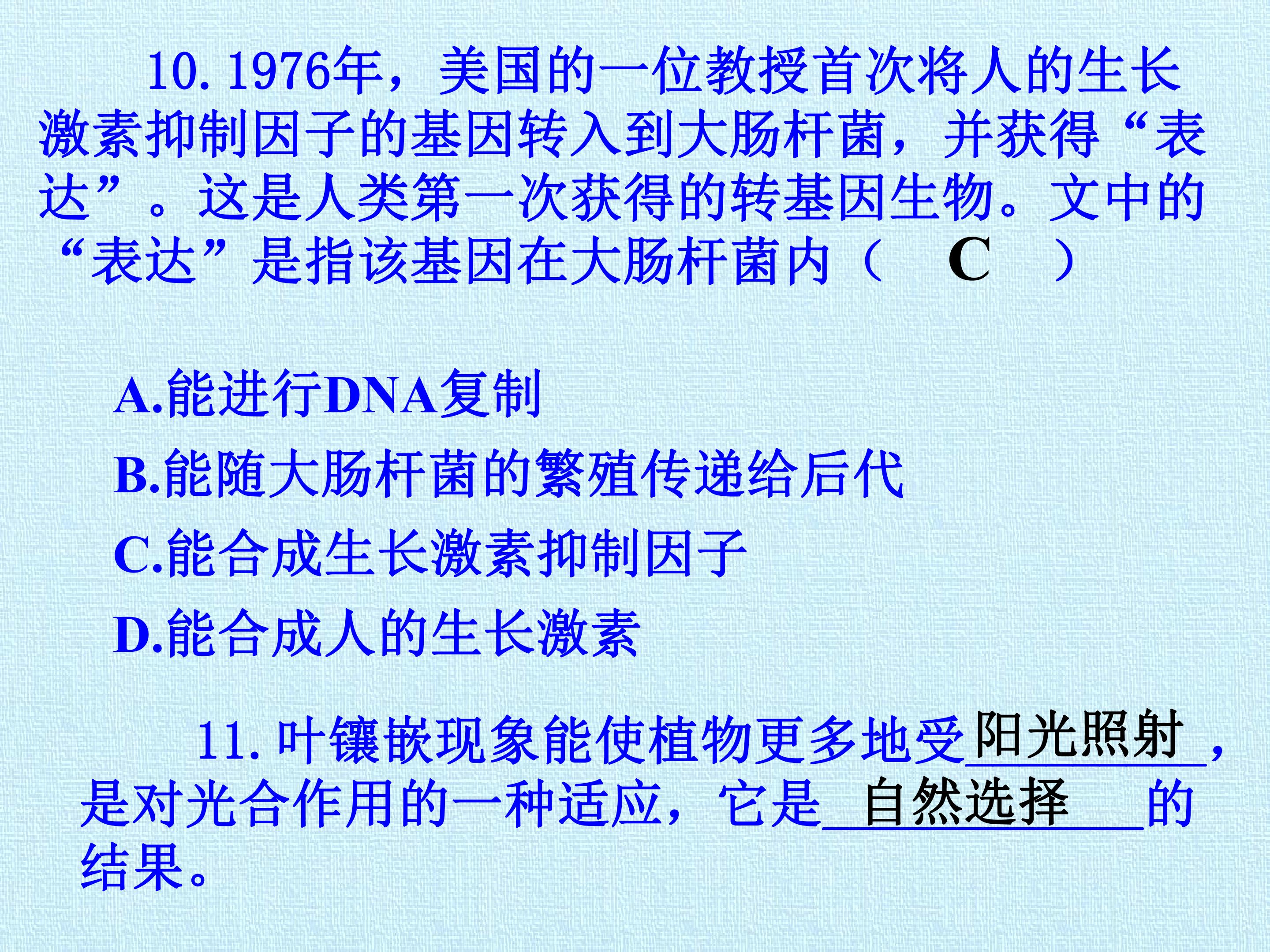 10.1976年，美国的一位教授首次将人的生长激素抑制因子的基因转入到大肠杆菌，并获得“表达”。这是人类第一次获得的转基因生物。文中的“表达”是指该基因在大肠杆菌内（ C ）

A.能进行DNA复制

B.能随大肠杆菌的繁殖传递给后代

C.能合成生长激素抑制因子

D.能合成人的生长激素

11.叶镶嵌现象能使植物更多地受阳光照射，是对光合作用的一种适应，它是自然选择的结果。